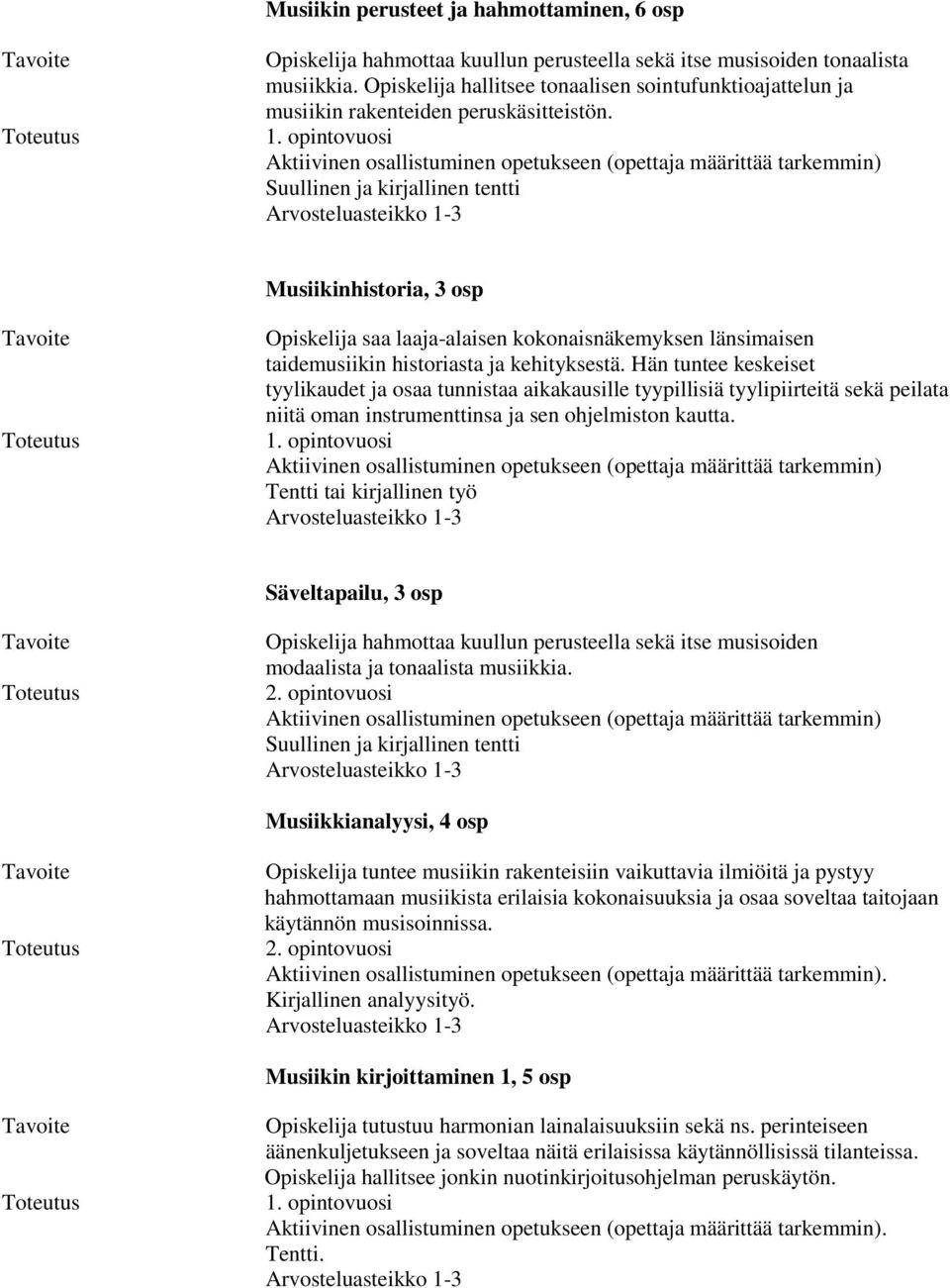 Musiikin perusteet ja hahmottaminen, 6 osp

Tavoite
Opiskelija hahmottaa kuullun perusteella sekä itse musisoiden tonaalista musiikkia. Opiskelija hallitsee tonaalisen sointufunktioajattelun ja musiikin rakenteiden peruskäsitteistön.

Toteutus
1. opintovuosi
Aktiivinen osallistuminen opetukseen (opettaja määrittää tarkemmin)
Suullinen ja kirjallinen tentti
Arvosteluasteikko 1-3

Musiikinhistoria, 3 osp

Tavoite
Opiskelija saa laaja-alaisen kokonaisnäkemyksen länsimaisen taidemusiikin historiasta ja kehityksestä. Hän tuntee keskeiset tyylikaudet ja osaa tunnistaa aikakausille tyypillisiä tyylipiirteitä sekä peilata niitä oman instrumenttinsa ja sen ohjelmiston kautta.

Toteutus
1. opintovuosi
Aktiivinen osallistuminen opetukseen (opettaja määrittää tarkemmin)
Tentti tai kirjallinen työ
Arvosteluasteikko 1-3

Säveltapailu, 3 osp

Tavoite
Opiskelija hahmottaa kuullun perusteella sekä itse musisoiden modaalista ja tonaalista musiikkia.

Toteutus
2. opintovuosi
Aktiivinen osallistuminen opetukseen (opettaja määrittää tarkemmin)
Suullinen ja kirjallinen tentti
Arvosteluasteikko 1-3

Musiikkianalyysi, 4 osp

Tavoite
Opiskelija tuntee musiikin rakenteisiin vaikuttavia ilmiöitä ja pystyy hahmottamaan musiikista erilaisia kokonaisuuksia ja osaa soveltaa taitojaan käytännön musisoinnissa.

Toteutus
2. opintovuosi
Aktiivinen osallistuminen opetukseen (opettaja määrittää tarkemmin).
Kirjallinen analyysityö.
Arvosteluasteikko 1-3

Musiikin kirjoittaminen 1, 5 osp

Tavoite
Opiskelija tutustuu harmonian lainalaisuuksiin sekä ns. perinteiseen äänenkuljetukseen ja soveltaa näitä erilaisissa käytännöllisissä tilanteissa. Opiskelija hallitsee jonkin nuotinkirjoitusohjelman peruskäytön.

Toteutus
1. opintovuosi
Aktiivinen osallistuminen opetukseen (opettaja määrittää tarkemmin).
Tentti.
Arvosteluasteikko 1-3